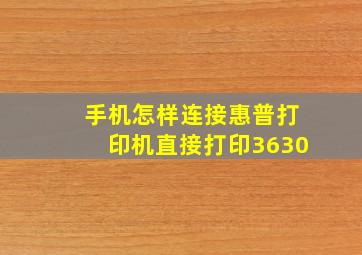 手机怎样连接惠普打印机直接打印3630